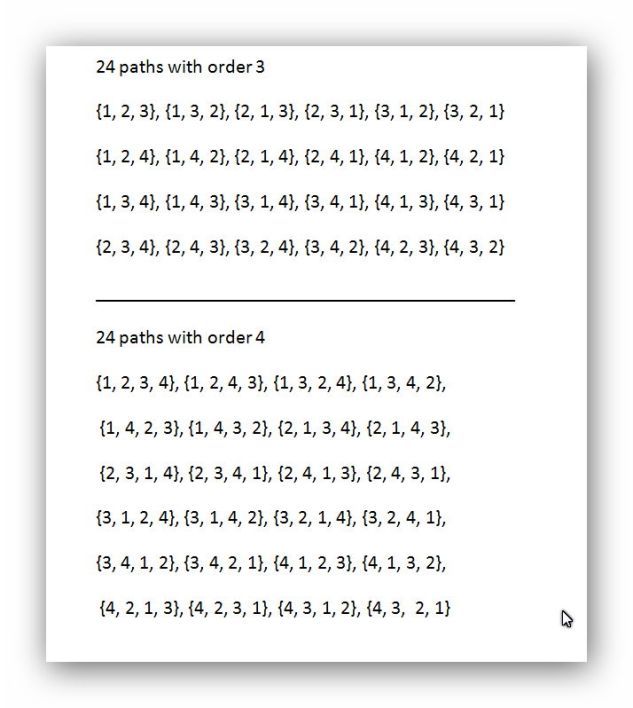 24 paths with order 3

{1, 2, 3}, {1, 3, 2}, {2, 1, 3}, {2, 3, 1}, {3, 1, 2}, {3, 2, 1}

{1, 2, 4}, {1, 4, 2}, {2, 1, 4}, {2, 4, 1}, {4, 1, 2}, {4, 2, 1}

{1, 3, 4}, {1, 4, 3}, {3, 1, 4}, {3, 4, 1}, {4, 1, 3}, {4, 3, 1}

{2, 3, 4}, {2, 4, 3}, {3, 2, 4}, {3, 4, 2}, {4, 2, 3}, {4, 3, 2}

24 paths with order 4

{1, 2, 3, 4}, {1, 2, 4, 3}, {1, 3, 2, 4}, {1, 3, 4, 2},

{1, 4, 2, 3}, {1, 4, 3, 2}, {2, 1, 3, 4}, {2, 1, 4, 3},

{2, 3, 1, 4}, {2, 3, 4, 1}, {2, 4, 1, 3}, {2, 4, 3, 1},

{3, 1, 2, 4}, {3, 1, 4, 2}, {3, 2, 1, 4}, {3, 2, 4, 1},

{3, 4, 1, 2}, {3, 4, 2, 1}, {4, 1, 2, 3}, {4, 1, 3, 2},

{4, 2, 1, 3}, {4, 2, 3, 1}, {4, 3, 1, 2}, {4, 3, 2, 1}